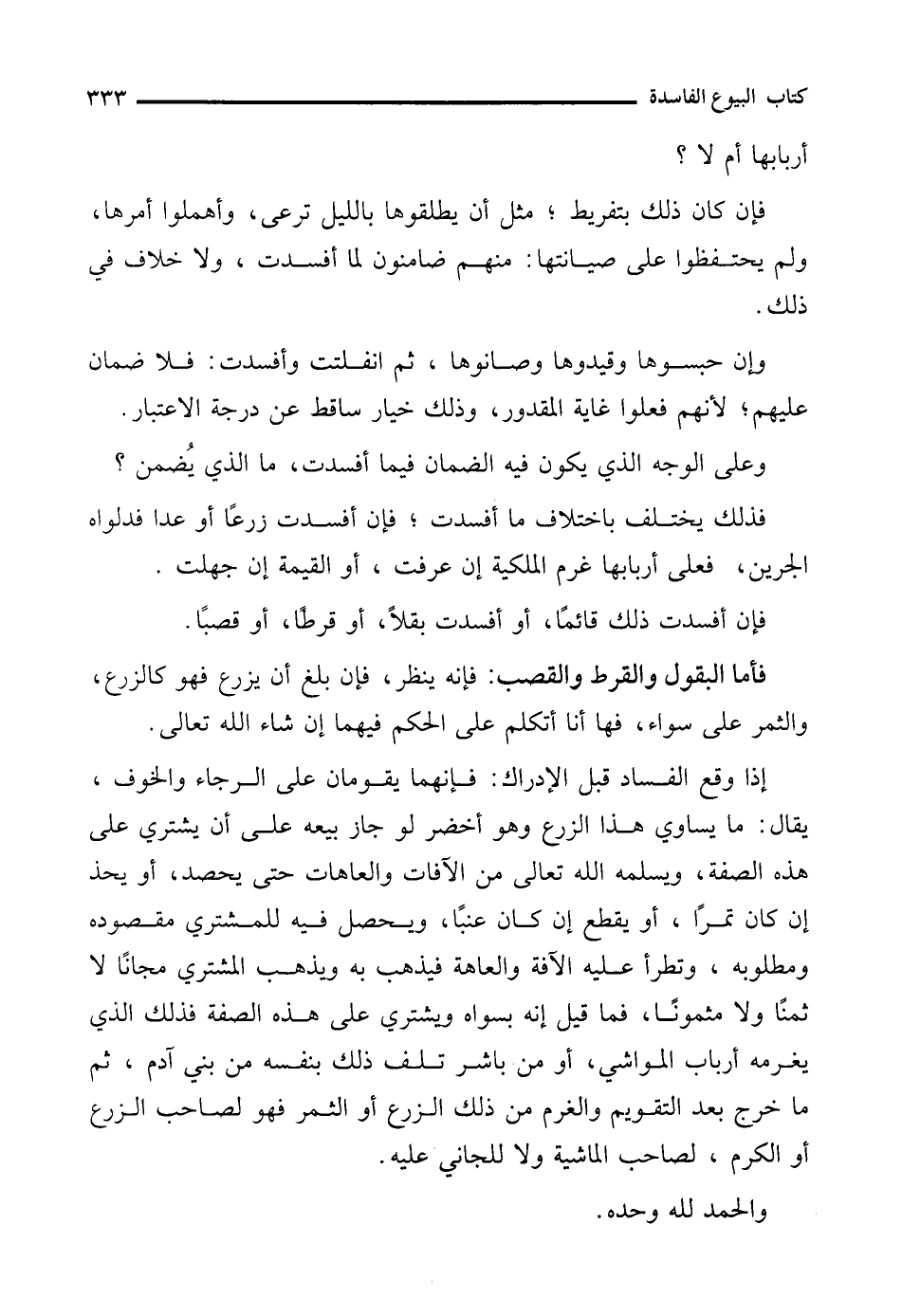 كتاب البيوع الفاسدة ٣٣٣

أربابها أم لا ؟

فإن كان ذلك بتفريط ؛ مثل أن يطلقوها بالليل ترعى، وأهملوا أمرها، ولم يحتفظوا على صيانتها: منهم ضامنون لما أفسدت ، ولا خلاف في ذلك.

وإن حبسوها وقيدوها وصانوها ، ثم انفلتت وأفسدت: فلا ضمان عليهم؛ لأنهم فعلوا غاية المقدور، وذلك خيار ساقط عن درجة الاعتبار.

وعلى الوجه الذي يكون فيه الضمان فيما أفسدت، ما الذي يُضمن ؟

فذلك يختلف باختلاف ما أفسدت ؛ فإن أفسدت زرعًا أو عدا فدلواه الجرين، فعلى أربابها غرم الملكية إن عرفت ، أو القيمة إن جهلت .

فإن أفسدت ذلك قائمًا، أو أفسدت بقلاً، أو قرطًا، أو قصبًا.

فأما البقول والقرط والقصب: فإنه ينظر، فإن بلغ أن يزرع فهو كالزرع، والثمر على سواء، فها أنا أتكلم على الحكم فيهما إن شاء الله تعالى.

إذا وقع الفساد قبل الإدراك: فإنهما يقومان على الرجاء والخوف ، يقال: ما يساوي هذا الزرع وهو أخضر لو جاز بيعه على أن يشتري على هذه الصفة، ويسلمه الله تعالى من الآفات والعاهات حتى يحصد، أو يحذ إن كان تمرًا ، أو يقطع إن كان عنبًا، ويحصل فيه للمشتري مقصوده ومطلوبه ، وتطرأ عليه الآفة والعاهة فيذهب به ويذهب المشتري مجانًا لا ثمنًا ولا مثمونًا، فما قيل إنه بسواه ويشتري على هذه الصفة فذلك الذي يغرمه أرباب المواشي، أو من باشر تلف ذلك بنفسه من بني آدم ، ثم ما خرج بعد التقويم والغرم من ذلك الزرع أو الثمر فهو لصاحب الزرع أو الكرم ، لصاحب الماشية ولا للجاني عليه.

والحمد لله وحده.